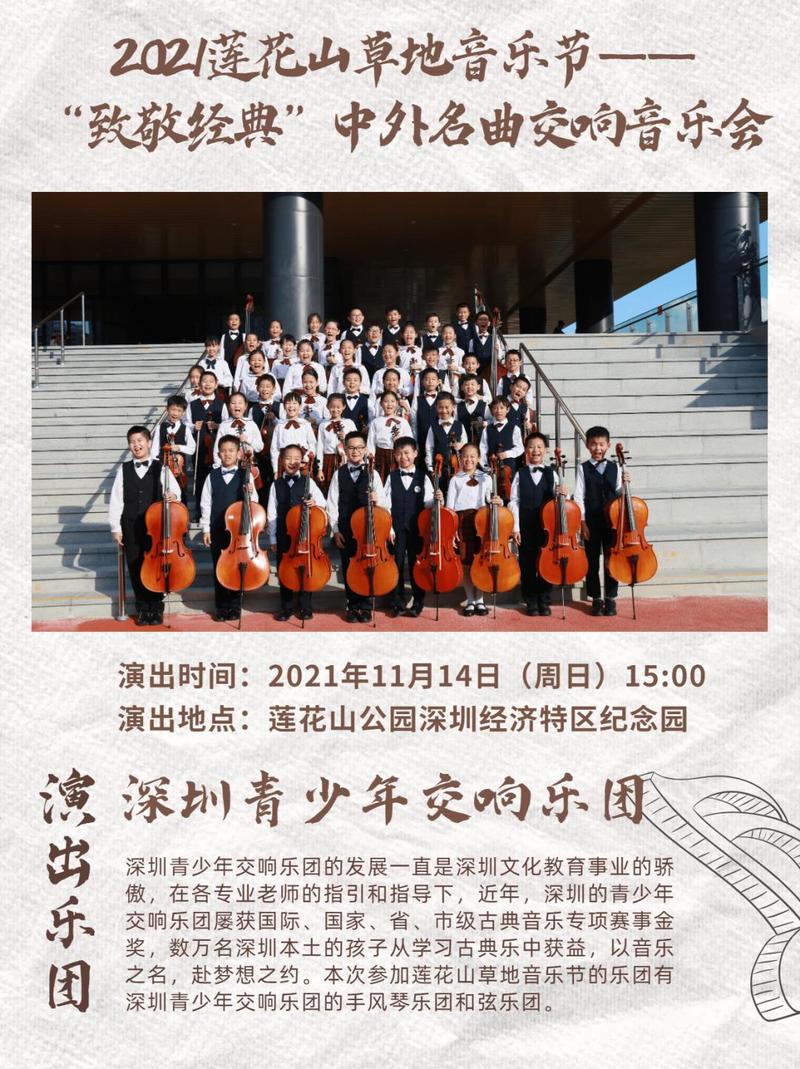 2021莲花山草地音乐节——
“致敬经典”中外名曲交响音乐会

演出时间：2021年11月14日（周日）15:00
演出地点：莲花山公园深圳经济特区纪念园

演出乐团

深圳青少年交响乐团

深圳青少年交响乐团的发展一直是深圳文化教育事业的骄傲，在各专业老师的指引和指导下，近年，深圳的青少年交响乐团屡获国际、国家、省、市级古典音乐专项赛事金奖，数万名深圳本土的孩子从学习古典乐中获益，以音乐之名，赴梦想之约。本次参加莲花山草地音乐节的乐团有深圳青少年交响乐团的手风琴乐团和弦乐团。